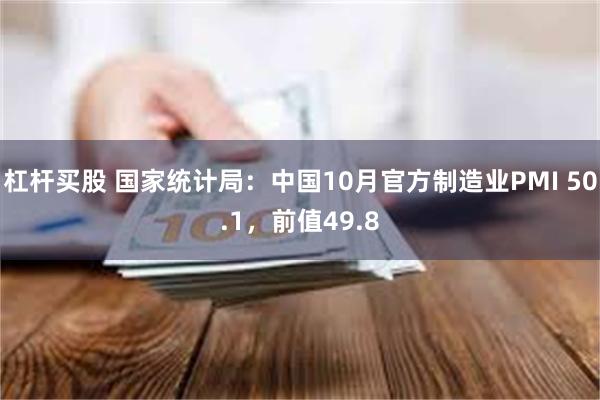 杠杆买股 国家统计局：中国10月官方制造业PMI 50.1，前值49.8

100